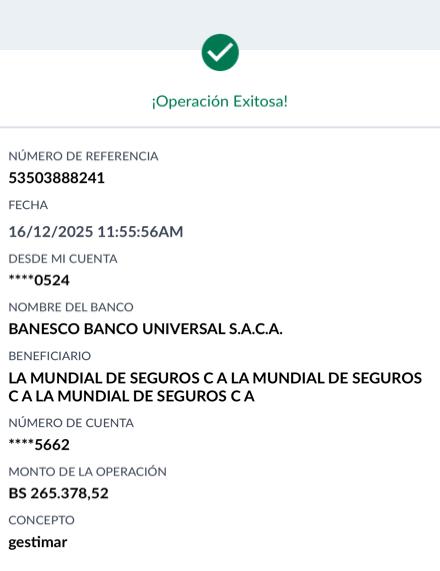 ¡Operación Exitosa!

NÚMERO DE REFERENCIA
53503888241

FECHA
16/12/2025 11:55:56AM

DESDE MI CUENTA
****0524

NOMBRE DEL BANCO
BANESCO BANCO UNIVERSAL S.A.C.A.

BENEFICIARIO
LA MUNDIAL DE SEGUROS C A LA MUNDIAL DE SEGUROS C A LA MUNDIAL DE SEGUROS C A

NÚMERO DE CUENTA
****5662

MONTO DE LA OPERACIÓN
BS 265.378,52

CONCEPTO
gestimar